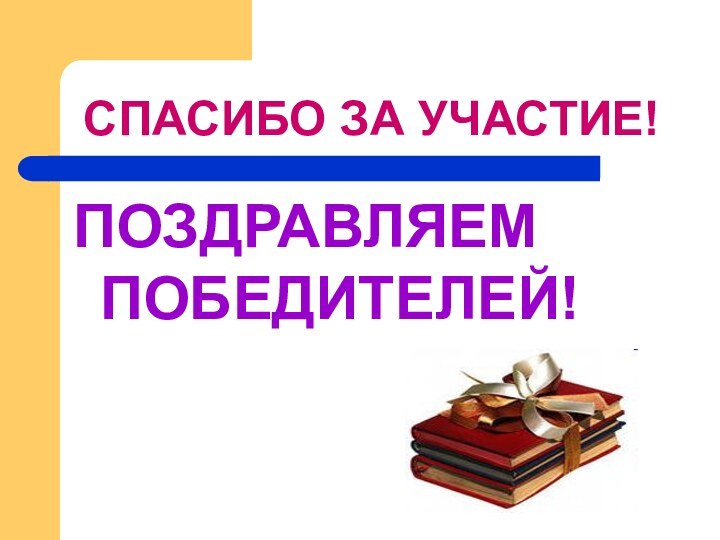 СПАСИБО ЗА УЧАСТИЕ!

ПОЗДРАВЛЯЕМ ПОБЕДИТЕЛЕЙ!